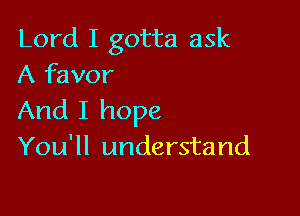 Lord I gotta ask
A favor
And I hope
You'll understand